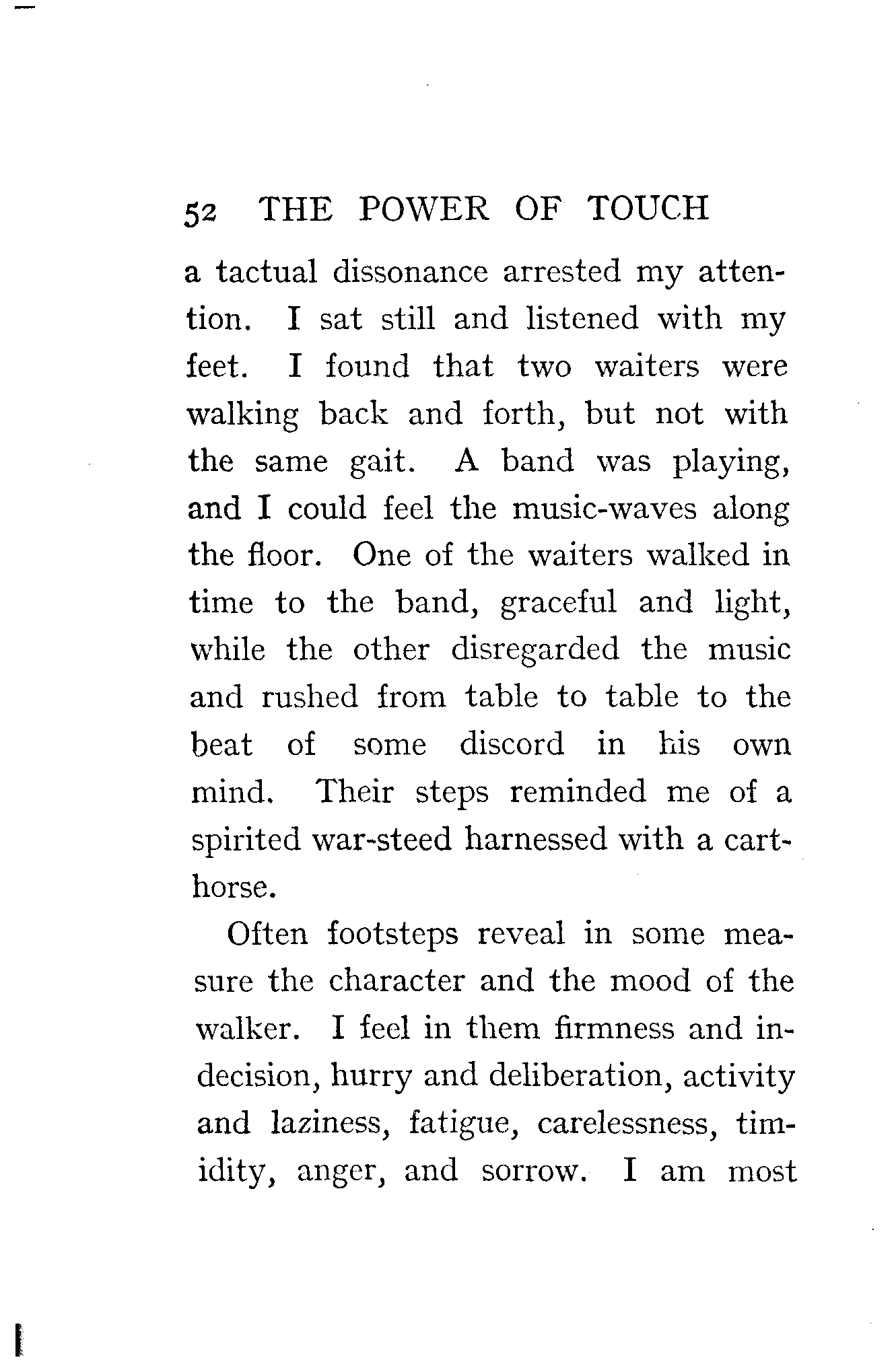 52 THE POWER OF TOUCH

a tactual dissonance arrested my attention. I sat still and listened with my feet. I found that two waiters were walking back and forth, but not with the same gait. A band was playing, and I could feel the music-waves along the floor. One of the waiters walked in time to the band, graceful and light, while the other disregarded the music and rushed from table to table to the beat of some discord in his own mind. Their steps reminded me of a spirited war-steed harnessed with a cart-horse.

Often footsteps reveal in some measure the character and the mood of the walker. I feel in them firmness and indecision, hurry and deliberation, activity and laziness, fatigue, carelessness, timidity, anger, and sorrow. I am most